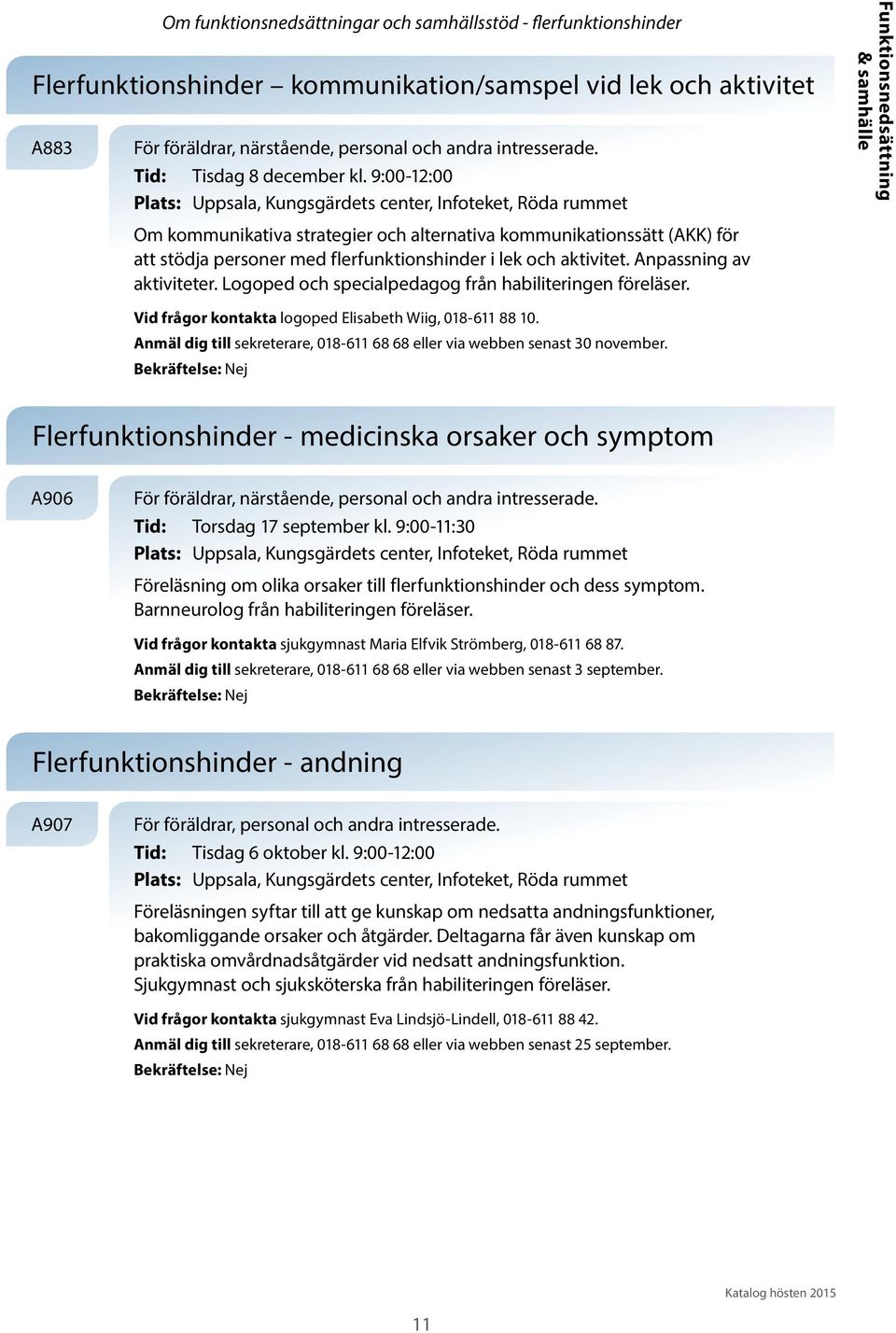 Om funktionsnedsättningar och samhällsstöd - flerfunktionshinder

Funktionsnedsättning & samhälle

Flerfunktionshinder – kommunikation/samspel vid lek och aktivitet

A883

För föräldrar, närstående, personal och andra intresserade.
Tid: Tisdag 8 december kl. 9:00-12:00
Plats: Uppsala, Kungsgärdets center, Infoteket, Röda rummet

Om kommunikativa strategier och alternativa kommunikationssätt (AKK) för att stödja personer med flerfunktionshinder i lek och aktivitet. Anpassning av aktiviteter. Logoped och specialpedagog från habiliteringen föreläser.

Vid frågor kontakta logoped Elisabeth Wiig, 018-611 88 10.
Anmäl dig till sekreterare, 018-611 68 68 eller via webben senast 30 november.
Bekräftelse: Nej

Flerfunktionshinder - medicinska orsaker och symptom

A906

För föräldrar, närstående, personal och andra intresserade.
Tid: Torsdag 17 september kl. 9:00-11:30
Plats: Uppsala, Kungsgärdets center, Infoteket, Röda rummet

Föreläsning om olika orsaker till flerfunktionshinder och dess symptom. Barnneurolog från habiliteringen föreläser.

Vid frågor kontakta sjukgymnast Maria Elfvik Strömberg, 018-611 68 87.
Anmäl dig till sekreterare, 018-611 68 68 eller via webben senast 3 september.
Bekräftelse: Nej

Flerfunktionshinder - andning

A907

För föräldrar, personal och andra intresserade.
Tid: Tisdag 6 oktober kl. 9:00-12:00
Plats: Uppsala, Kungsgärdets center, Infoteket, Röda rummet

Föreläsningen syftar till att ge kunskap om nedsatta andningsfunktioner, bakomliggande orsaker och åtgärder. Deltagarna får även kunskap om praktiska omvårdnadsåtgärder vid nedsatt andningsfunktion. Sjukgymnast och sjuksköterska från habiliteringen föreläser.

Vid frågor kontakta sjukgymnast Eva Lindsjö-Lindell, 018-611 88 42.
Anmäl dig till sekreterare, 018-611 68 68 eller via webben senast 25 september.
Bekräftelse: Nej

Katalog hösten 2015

11